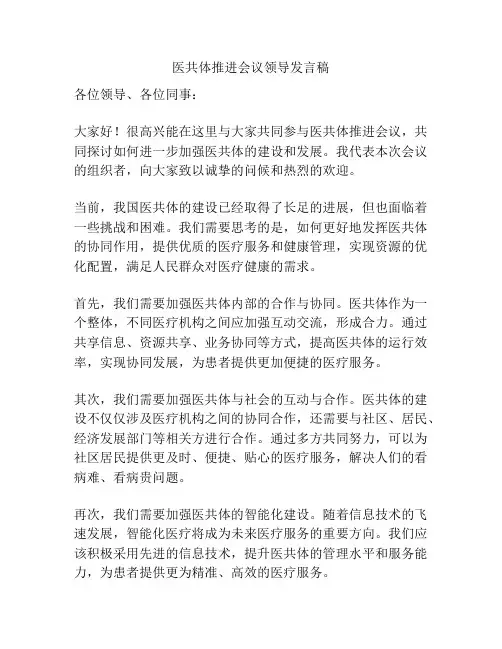 医共体推进会议领导发言稿

各位领导、各位同事：

大家好！很高兴能在这里与大家共同参与医共体推进会议，共同探讨如何进一步加强医共体的建设和发展。我代表本次会议的组织者，向大家致以诚挚的问候和热烈的欢迎。

当前，我国医共体的建设已经取得了长足的进展，但也面临着一些挑战和困难。我们需要思考的是，如何更好地发挥医共体的协同作用，提供优质的医疗服务和健康管理，实现资源的优化配置，满足人民群众对医疗健康的需求。

首先，我们需要加强医共体内部的合作与协同。医共体作为一个整体，不同医疗机构之间应加强互动交流，形成合力。通过共享信息、资源共享、业务协同等方式，提高医共体的运行效率，实现协同发展，为患者提供更加便捷的医疗服务。

其次，我们需要加强医共体与社会的互动与合作。医共体的建设不仅仅涉及医疗机构之间的协同合作，还需要与社区、居民、经济发展部门等相关方进行合作。通过多方共同努力，可以为社区居民提供更及时、便捷、贴心的医疗服务，解决人们的看病难、看病贵问题。

再次，我们需要加强医共体的智能化建设。随着信息技术的飞速发展，智能化医疗将成为未来医疗服务的重要方向。我们应该积极采用先进的信息技术，提升医共体的管理水平和服务能力，为患者提供更为精准、高效的医疗服务。